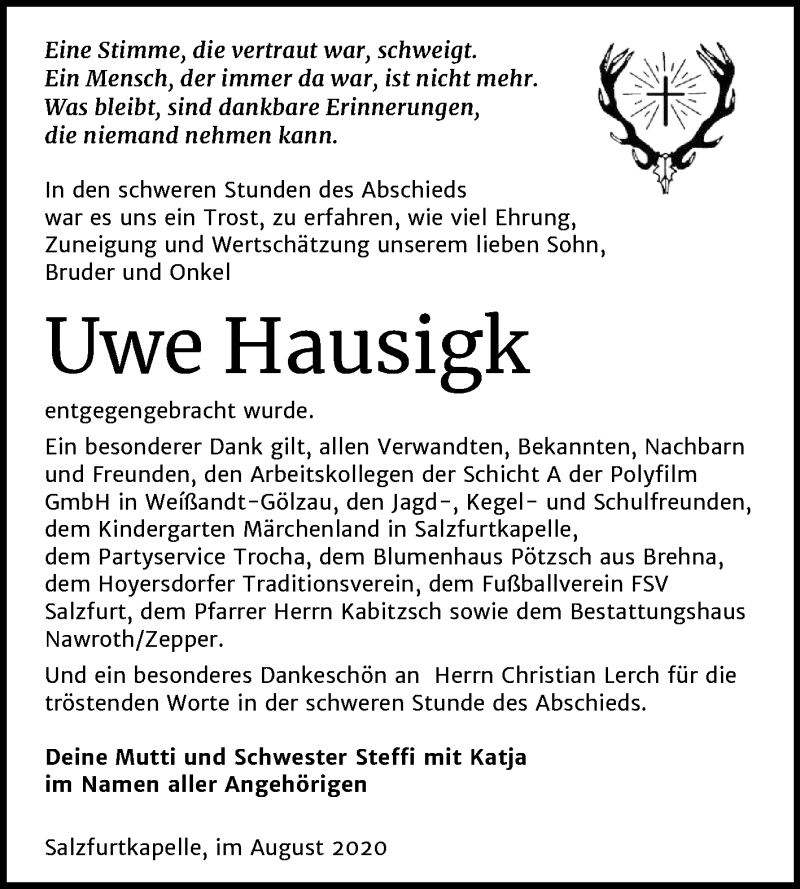 Eine Stimme, die vertraut war, schweigt.
Ein Mensch, der immer da war, ist nicht mehr.
Was bleibt, sind dankbare Erinnerungen,
die niemand nehmen kann.

In den schweren Stunden des Abschieds war es uns ein Trost, zu erfahren, wie viel Ehrung, Zuneigung und Wertschätzung unserem lieben Sohn, Bruder und Onkel

Uwe Hausigk

entgegengebracht wurde.

Ein besonderer Dank gilt, allen Verwandten, Bekannten, Nachbarn und Freunden, den Arbeitskollegen der Schicht A der Polyfilm GmbH in Weißandt-Gölzau, den Jagd-, Kegel- und Schulfreunden, dem Kindergarten Märchenland in Salzfurtkapelle, dem Partyservice Trocha, dem Blumenhaus Pötzsch aus Brehna, dem Hoyersdorfer Traditionsverein, dem Fußballverein FSV Salzfurt, dem Pfarrer Herrn Kabitzsch sowie dem Bestattungshaus Nawroth/Zepper.

Und ein besonderes Dankeschön an Herrn Christian Lerch für die tröstenden Worte in der schweren Stunde des Abschieds.

Deine Mutti und Schwester Steffi mit Katja
im Namen aller Angehörigen

Salzfurtkapelle, im August 2020